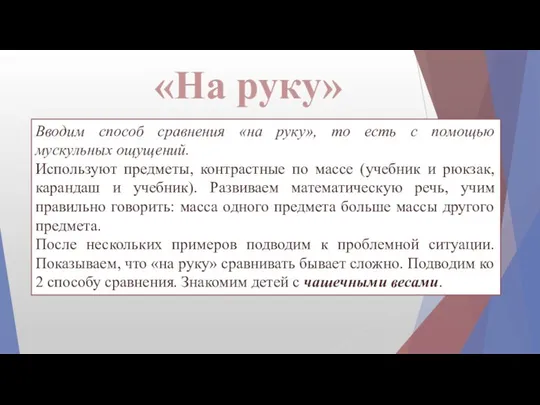 «На руку»

Вводим способ сравнения «на руку», то есть с помощью мускульных ощущений.
Используют предметы, контрастные по массе (учебник и рюкзак, карандаш и учебник). Развиваем математическую речь, учим правильно говорить: масса одного предмета больше массы другого предмета.
После нескольких примеров подводим к проблемной ситуации. Показываем, что «на руку» сравнивать бывает сложно. Подводим ко 2 способу сравнения. Знакомим детей с чашечными весами.